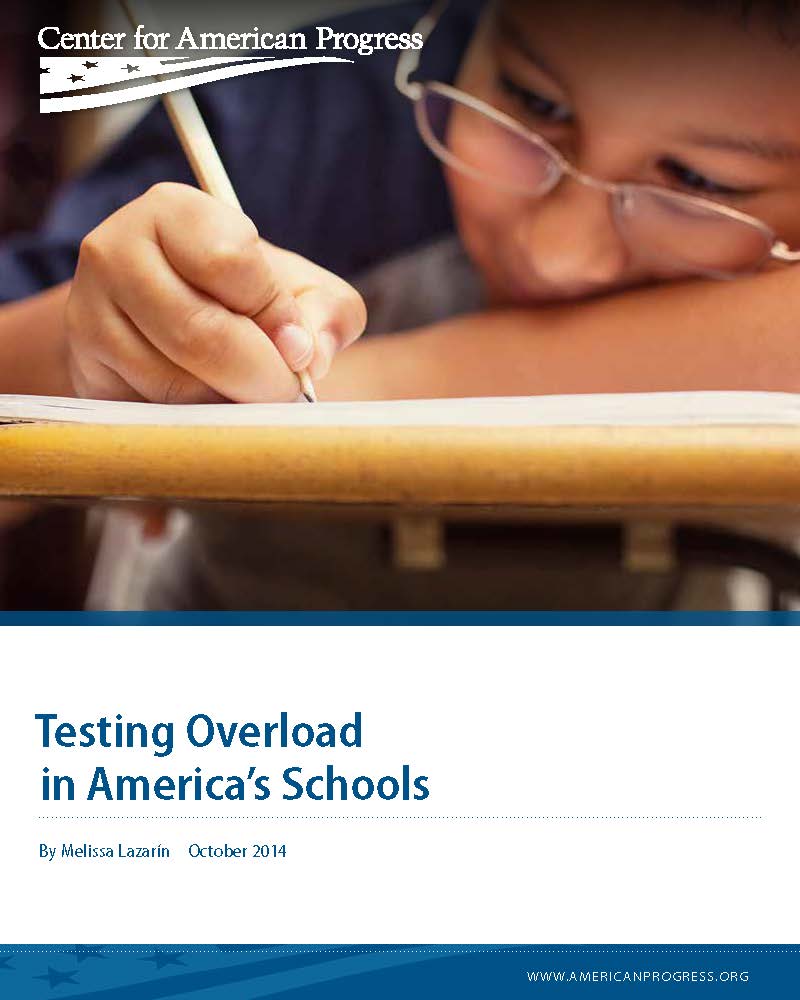 Center for American Progress

Testing Overload in America's Schools

By Melissa Lazarín October 2014

WWW.AMERICANPROGRESS.ORG